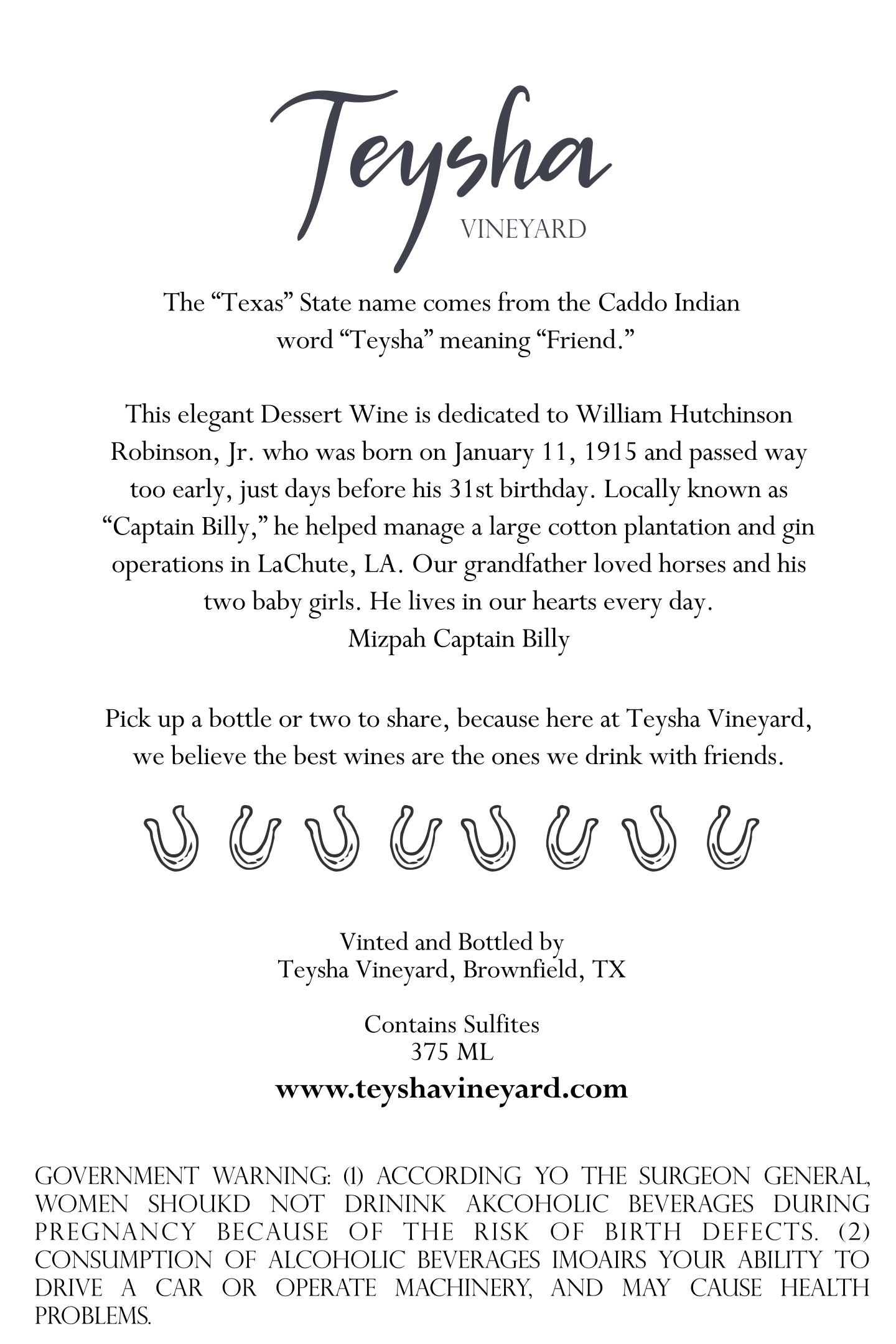 Teysha
VINEYARD

The “Texas” State name comes from the Caddo Indian word “Teysha” meaning “Friend.”

This elegant Dessert Wine is dedicated to William Hutchinson Robinson, Jr. who was born on January 11, 1915 and passed way too early, just days before his 31st birthday. Locally known as “Captain Billy,” he helped manage a large cotton plantation and gin operations in LaChute, LA. Our grandfather loved horses and his two baby girls. He lives in our hearts every day.
Mizpah Captain Billy

Pick up a bottle or two to share, because here at Teysha Vineyard, we believe the best wines are the ones we drink with friends.

Vinted and Bottled by
Teysha Vineyard, Brownfield, TX

Contains Sulfites
375 ML

www.teyshavineyard.com

GOVERNMENT WARNING: (1) ACCORDING YO THE SURGEON GENERAL, WOMEN SHOUKD NOT DRININK AKCOHOLIC BEVERAGES DURING PREGNANCY BECAUSE OF THE RISK OF BIRTH DEFECTS. (2) CONSUMPTION OF ALCOHOLIC BEVERAGES IMOAIRS YOUR ABILITY TO DRIVE A CAR OR OPERATE MACHINERY, AND MAY CAUSE HEALTH PROBLEMS.